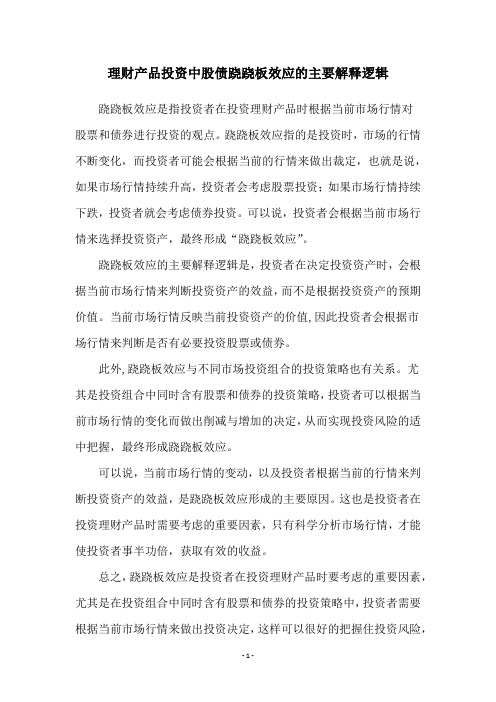 理财产品投资中股债跷跷板效应的主要解释逻辑

跷跷板效应是指投资者在投资理财产品时根据当前市场行情对股票和债券进行投资的观点。跷跷板效应指的是投资时，市场的行情不断变化，而投资者可能会根据当前的行情来做出裁定，也就是说，如果市场行情持续升高，投资者会考虑股票投资；如果市场行情持续下跌，投资者就会考虑债券投资。可以说，投资者会根据当前市场行情来选择投资资产，最终形成“跷跷板效应”。

跷跷板效应的主要解释逻辑是，投资者在决定投资资产时，会根据当前市场行情来判断投资资产的效益，而不是根据投资资产的预期价值。当前市场行情反映当前投资资产的价值，因此投资者会根据市场行情来判断是否有必要投资股票或债券。

此外，跷跷板效应与不同市场投资组合的投资策略也有关系。尤其是投资组合中同时含有股票和债券的投资策略，投资者可以根据当前市场行情的变化而做出削减与增加的决定，从而实现投资风险的适中把握，最终形成跷跷板效应。

可以说，当前市场行情的变动，以及投资者根据当前的行情来判断投资资产的效益，是跷跷板效应形成的主要原因。这也是投资者在投资理财产品时需要考虑的重要因素，只有科学分析市场行情，才能使投资者事半功倍，获取有效的收益。

总之，跷跷板效应是投资者在投资理财产品时要考虑的重要因素，尤其是在投资组合中同时含有股票和债券的投资策略中，投资者需要根据当前市场行情来做出投资决定，这样可以很好的把握住投资风险，

- 1 -